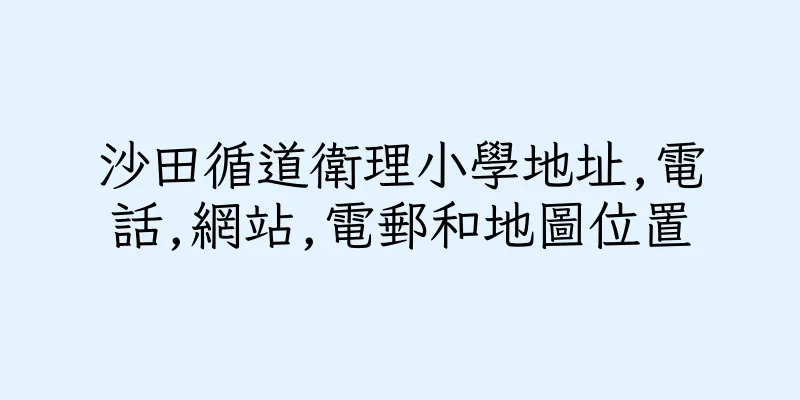 沙田循道衛理小學地址,電話,網站,電郵和地圖位置